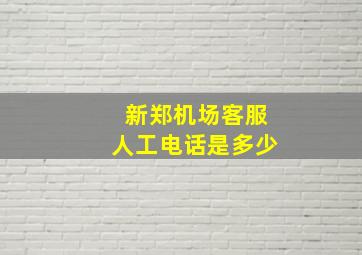 新郑机场客服
人工电话是多少